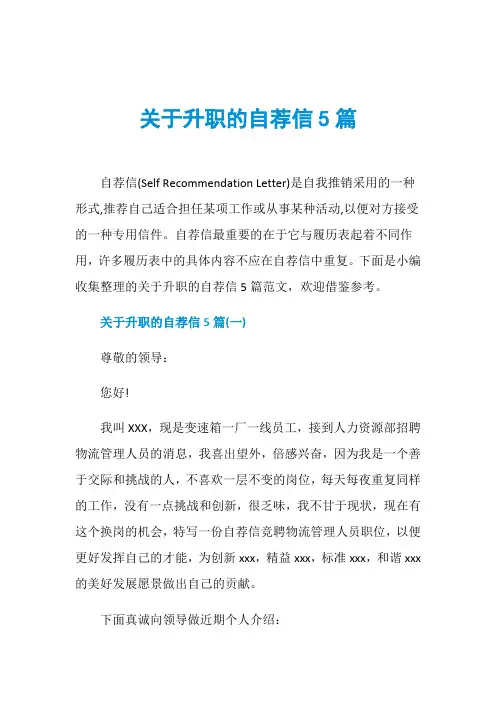 关于升职的自荐信 5 篇

自荐信(Self Recommendation Letter)是自我推销采用的一种形式,推荐自己适合担任某项工作或从事某种活动,以便对方接受的一种专用信件。自荐信最重要的在于它与履历表起着不同作用，许多履历表中的具体内容不应在自荐信中重复。下面是小编收集整理的关于升职的自荐信 5 篇范文，欢迎借鉴参考。

关于升职的自荐信 5 篇(一)

尊敬的领导：

您好!

我叫 XXX，现是变速箱一厂一线员工，接到人力资源部招聘物流管理人员的消息，我喜出望外，倍感兴奋，因为我是一个善于交际和挑战的人，不喜欢一层不变的岗位，每天每夜重复同样的工作，没有一点挑战和创新，很乏味，我不甘于现状，现在有这个换岗的机会，特写一份自荐信竞聘物流管理人员职位，以便更好发挥自己的才能，为创新 xxx，精益 xxx，标准 xxx，和谐 xxx 的美好发展愿景做出自己的贡献。

下面真诚向领导做近期个人介绍：